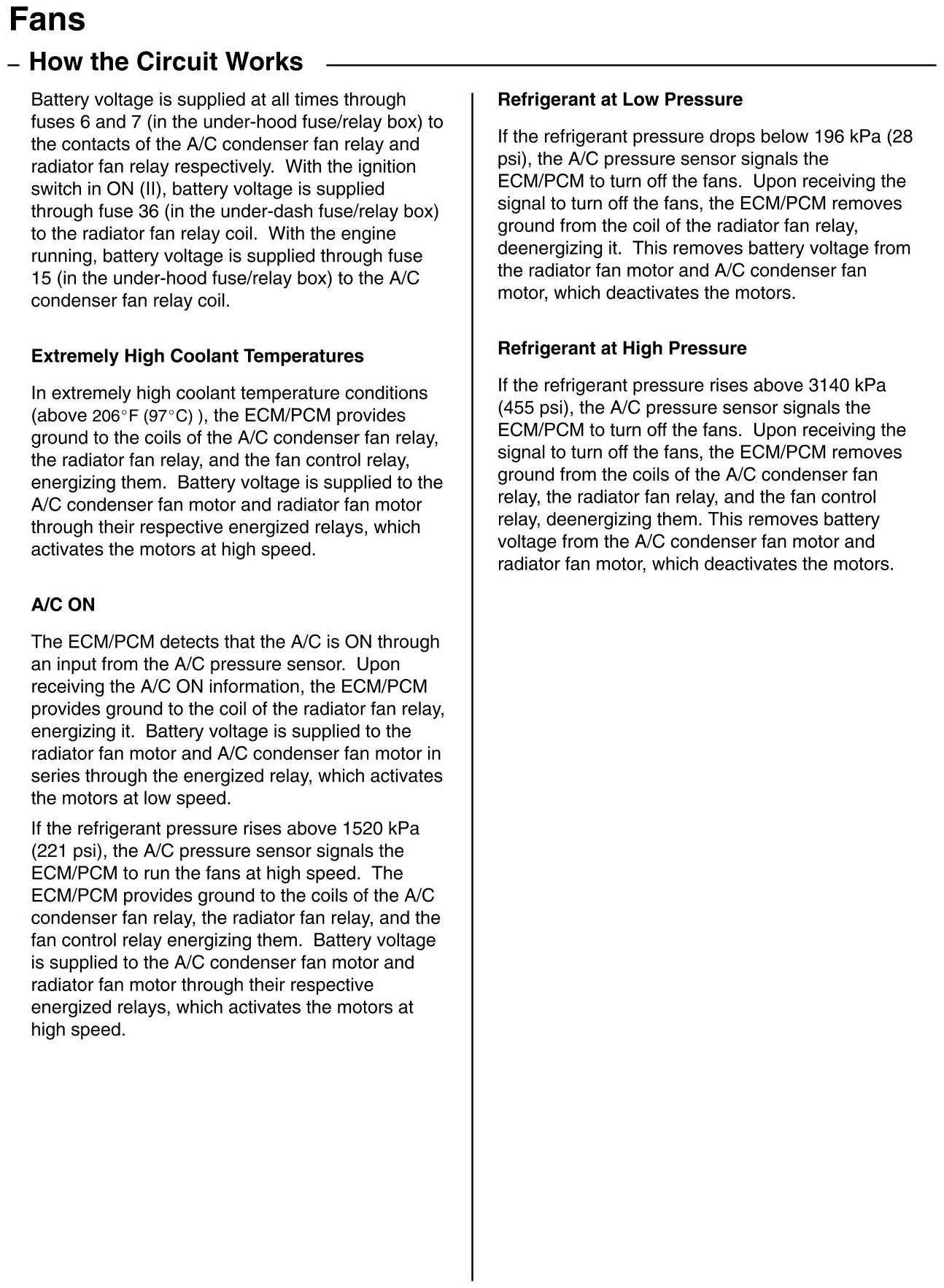 Fans

– How the Circuit Works

Battery voltage is supplied at all times through fuses 6 and 7 (in the under-hood fuse/relay box) to the contacts of the A/C condenser fan relay and radiator fan relay respectively. With the ignition switch in ON (II), battery voltage is supplied through fuse 36 (in the under-dash fuse/relay box) to the radiator fan relay coil. With the engine running, battery voltage is supplied through fuse 15 (in the under-hood fuse/relay box) to the A/C condenser fan relay coil.

Extremely High Coolant Temperatures

In extremely high coolant temperature conditions (above 206°F (97°C) ), the ECM/PCM provides ground to the coils of the A/C condenser fan relay, the radiator fan relay, and the fan control relay, energizing them. Battery voltage is supplied to the A/C condenser fan motor and radiator fan motor through their respective energized relays, which activates the motors at high speed.

A/C ON

The ECM/PCM detects that the A/C is ON through an input from the A/C pressure sensor. Upon receiving the A/C ON information, the ECM/PCM provides ground to the coil of the radiator fan relay, energizing it. Battery voltage is supplied to the radiator fan motor and A/C condenser fan motor in series through the energized relay, which activates the motors at low speed.

If the refrigerant pressure rises above 1520 kPa (221 psi), the A/C pressure sensor signals the ECM/PCM to run the fans at high speed. The ECM/PCM provides ground to the coils of the A/C condenser fan relay, the radiator fan relay, and the fan control relay energizing them. Battery voltage is supplied to the A/C condenser fan motor and radiator fan motor through their respective energized relays, which activates the motors at high speed.

Refrigerant at Low Pressure

If the refrigerant pressure drops below 196 kPa (28 psi), the A/C pressure sensor signals the ECM/PCM to turn off the fans. Upon receiving the signal to turn off the fans, the ECM/PCM removes ground from the coil of the radiator fan relay, deenergizing it. This removes battery voltage from the radiator fan motor and A/C condenser fan motor, which deactivates the motors.

Refrigerant at High Pressure

If the refrigerant pressure rises above 3140 kPa (455 psi), the A/C pressure sensor signals the ECM/PCM to turn off the fans. Upon receiving the signal to turn off the fans, the ECM/PCM removes ground from the coils of the A/C condenser fan relay, the radiator fan relay, and the fan control relay, deenergizing them. This removes battery voltage from the A/C condenser fan motor and radiator fan motor, which deactivates the motors.